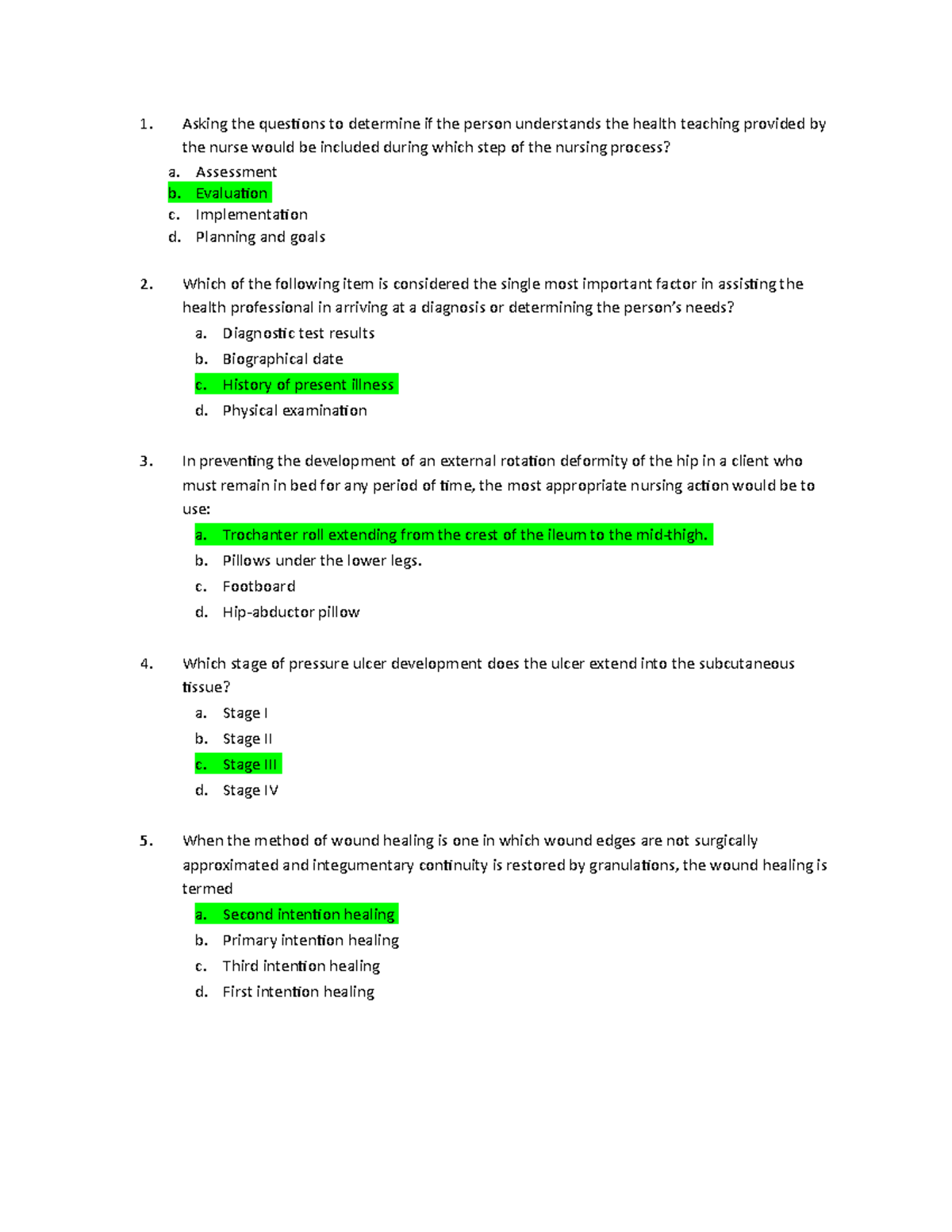 1. Asking the questions to determine if the person understands the health teaching provided by the nurse would be included during which step of the nursing process?

a. Assessment
b. Evaluation
c. Implementation
d. Planning and goals

2. Which of the following item is considered the single most important factor in assisting the health professional in arriving at a diagnosis or determining the person's needs?

a. Diagnostic test results
b. Biographical date
c. History of present illness
d. Physical examination

3. In preventing the development of an external rotation deformity of the hip in a client who must remain in bed for any period of time, the most appropriate nursing action would be to use:

a. Trochanter roll extending from the crest of the ileum to the mid-thigh.
b. Pillows under the lower legs.
c. Footboard
d. Hip-abductor pillow

4. Which stage of pressure ulcer development does the ulcer extend into the subcutaneous tissue?

a. Stage I
b. Stage II
c. Stage III
d. Stage IV

5. When the method of wound healing is one in which wound edges are not surgically approximated and integumentary continuity is restored by granulations, the wound healing is termed

a. Second intention healing
b. Primary intention healing
c. Third intention healing
d. First intention healing